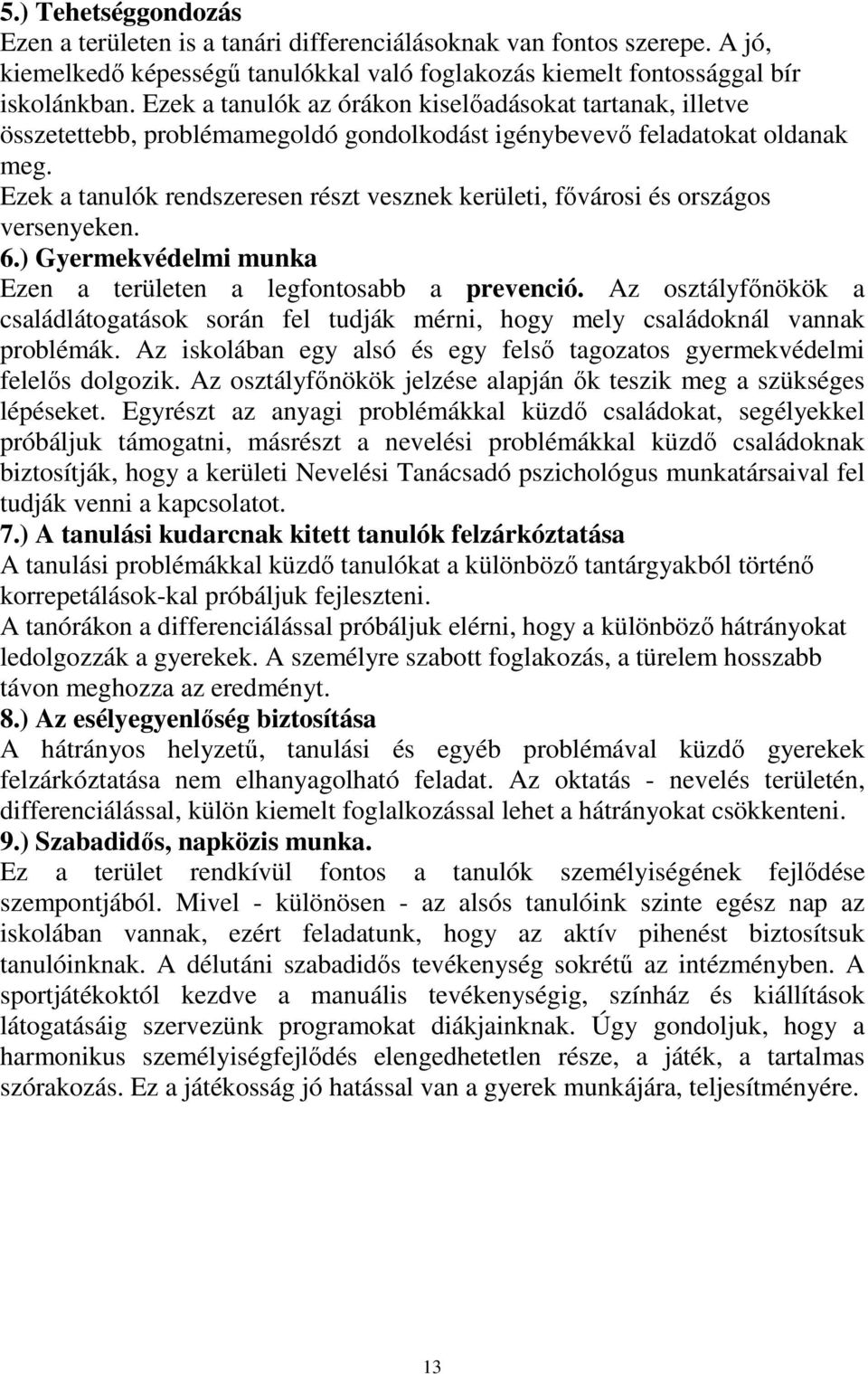 5.) Tehetséggondozás
Ezen a területen is a tanári differenciálásoknak van fontos szerepe. A jó, kiemelkedő képességű tanulókkal való foglakozás kiemelt fontossággal bír iskolánkban. Ezek a tanulók az órákon kiselőadásokat tartanak, illetve összetettebb, problémamegoldó gondolkodást igénybevevő feladatokat oldanak meg.
Ezek a tanulók rendszeresen részt vesznek kerületi, fővárosi és országos versenyeken.
6.) Gyermekvédelmi munka
Ezen a területen a legfontosabb a prevenció. Az osztályfőnökök a családlátogatások során fel tudják mérni, hogy mely családoknál vannak problémák. Az iskolában egy alsó és egy felső tagozatos gyermekvédelmi felelős dolgozik. Az osztályfőnökök jelzése alapján ők teszik meg a szükséges lépéseket. Egyrészt az anyagi problémákkal küzdő családokat, segélyekkel próbáljuk támogatni, másrészt a nevelési problémákkal küzdő családoknak biztosítják, hogy a kerületi Nevelési Tanácsadó pszichológus munkatársaival fel tudják venni a kapcsolatot.
7.) A tanulási kudarcnak kitett tanulók felzárkóztatása
A tanulási problémákkal küzdő tanulókat a különböző tantárgyakból történő korrepetálások-kal próbáljuk fejleszteni.
A tanórákon a differenciálással próbáljuk elérni, hogy a különböző hátrányokat ledolgozzák a gyerekek. A személyre szabott foglakozás, a türelem hosszabb távon meghozza az eredményt.
8.) Az esélyegyenlőség biztosítása
A hátrányos helyzetű, tanulási és egyéb problémával küzdő gyerekek felzárkóztatása nem elhanyagolható feladat. Az oktatás - nevelés területén, differenciálással, külön kiemelt foglalkozással lehet a hátrányokat csökkenteni.
9.) Szabadidős, napközis munka.
Ez a terület rendkívül fontos a tanulók személyiségének fejlődése szempontjából. Mivel - különösen - az alsós tanulóink szinte egész nap az iskolában vannak, ezért feladatunk, hogy az aktív pihenést biztosítsuk tanulóinknak. A délutáni szabadidős tevékenység sokrétű az intézményben. A sportjátékoktól kezdve a manuális tevékenységig, színház és kiállítások látogatásáig szervezünk programokat diákjainknak. Úgy gondoljuk, hogy a harmonikus személyiségfejlődés elengedhetetlen része, a játék, a tartalmas szórakozás. Ez a játékosság jó hatással van a gyerek munkájára, teljesítményére.

13